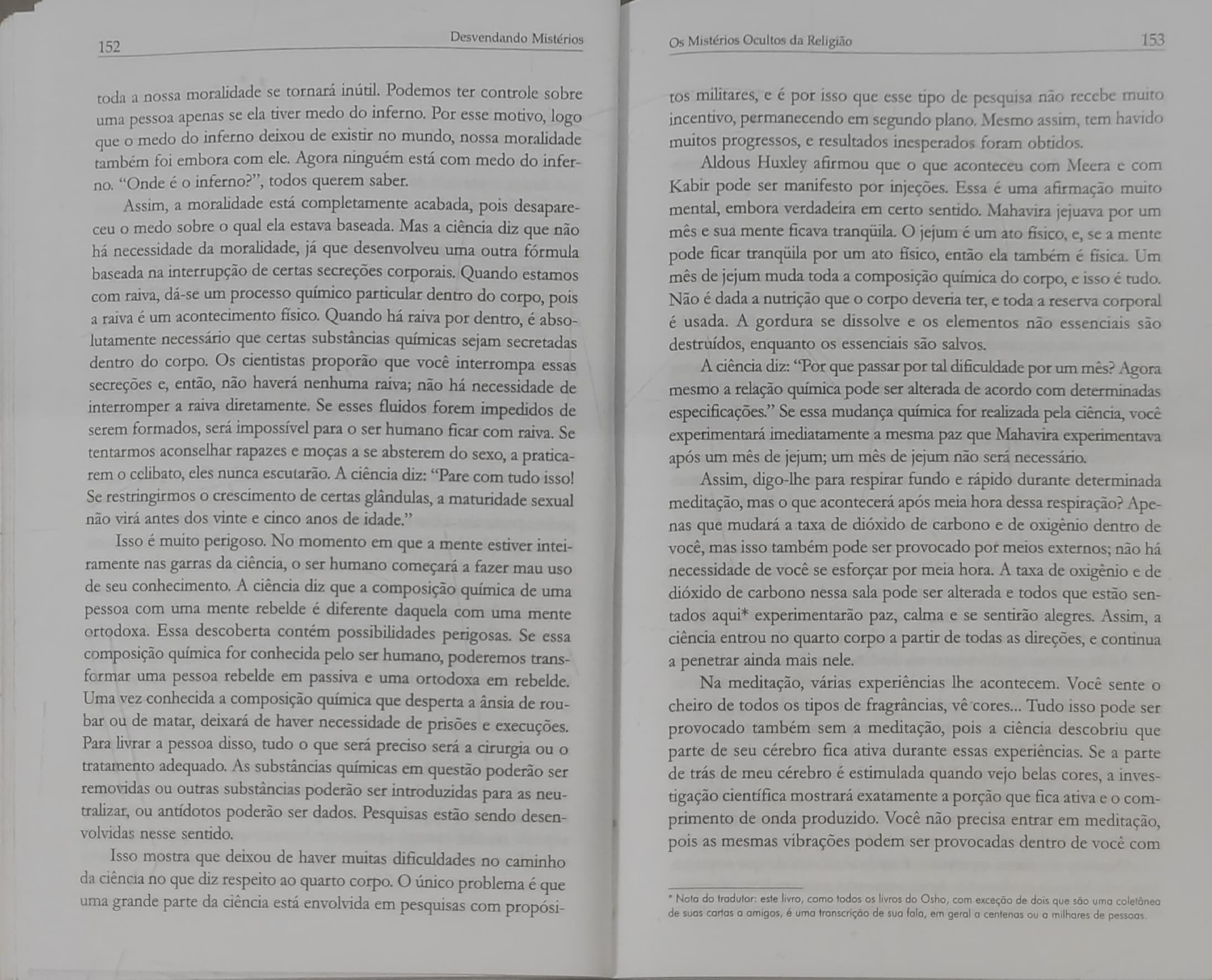 152 Desvendando Mistérios

toda a nossa moralidade se tornará inútil. Podemos ter controle sobre uma pessoa apenas se ela tiver medo do inferno. Por esse motivo, logo que o medo do inferno deixou de existir no mundo, nossa moralidade também foi embora com ele. Agora ninguém está com medo do inferno. "Onde é o inferno?", todos querem saber.

Assim, a moralidade está completamente acabada, pois desapareceu o medo sobre o qual ela estava baseada. Mas a ciência diz que não há necessidade da moralidade, já que desenvolveu uma outra fórmula baseada na interrupção de certas secreções corporais. Quando estamos com raiva, dá-se um processo químico particular dentro do corpo, pois a raiva é um acontecimento físico. Quando há raiva por dentro, é absolutamente necessário que certas substâncias químicas sejam secretadas dentro do corpo. Os cientistas proporão que você interrompa essas secreções e, então, não haverá nenhuma raiva; não há necessidade de interromper a raiva diretamente. Se esses fluidos forem impedidos de serem formados, será impossível para o ser humano ficar com raiva. Se tentarmos aconselhar rapazes e moças a se absterem do sexo, a praticarem o celibato, eles nunca escutarão. A ciência diz: "Pare com tudo isso! Se restringirmos o crescimento de certas glândulas, a maturidade sexual não virá antes dos vinte e cinco anos de idade."

Isso é muito perigoso. No momento em que a mente estiver inteiramente nas garras da ciência, o ser humano começará a fazer mau uso de seu conhecimento. A ciência diz que a composição química de uma pessoa com uma mente rebelde é diferente daquela com uma mente ortodoxa. Essa descoberta contém possibilidades perigosas. Se essa composição química for conhecida pelo ser humano, poderemos transformar uma pessoa rebelde em passiva e uma ortodoxa em rebelde. Uma vez conhecida a composição química que desperta a ânsia de roubar ou de matar, deixará de haver necessidade de prisões e execuções. Para livrar a pessoa disso, tudo o que será preciso será a cirurgia ou o tratamento adequado. As substâncias químicas em questão poderão ser removidas ou outras substâncias poderão ser introduzidas para as neutralizar, ou antídotos poderão ser dados. Pesquisas estão sendo desenvolvidas nesse sentido.

Isso mostra que deixou de haver muitas dificuldades no caminho da ciência no que diz respeito ao quarto corpo. O único problema é que uma grande parte da ciência está envolvida em pesquisas com propósi-

Os Mistérios Ocultos da Religião 153

tos militares, e é por isso que esse tipo de pesquisa não recebe muito incentivo, permanecendo em segundo plano. Mesmo assim, tem havido muitos progressos, e resultados inesperados foram obtidos.

Aldous Huxley afirmou que o que aconteceu com Meera e com Kabir pode ser manifesto por injeções. Essa é uma afirmação muito mental, embora verdadeira em certo sentido. Mahavira jejuava por um mês e sua mente ficava tranqüila. O jejum é um ato físico, e, se a mente pode ficar tranqüila por um ato físico, então ela também é física. Um mês de jejum muda toda a composição química do corpo, e isso é tudo. Não é dada a nutrição que o corpo deveria ter, e toda a reserva corporal é usada. A gordura se dissolve e os elementos não essenciais são destruídos, enquanto os essenciais são salvos.

A ciência diz: "Por que passar por tal dificuldade por um mês? Agora mesmo a relação química pode ser alterada de acordo com determinadas especificações." Se essa mudança química for realizada pela ciência, você experimentará imediatamente a mesma paz que Mahavira experimentava após um mês de jejum; um mês de jejum não será necessário.

Assim, digo-lhe para respirar fundo e rápido durante determinada meditação, mas o que acontecerá após meia hora dessa respiração? Apenas que mudará a taxa de dióxido de carbono e de oxigênio dentro de você, mas isso também pode ser provocado por meios externos; não há necessidade de você se esforçar por meia hora. A taxa de oxigênio e de dióxido de carbono nessa sala pode ser alterada e todos que estão sentados aqui* experimentarão paz, calma e se sentirão alegres. Assim, a ciência entrou no quarto corpo a partir de todas as direções, e continua a penetrar ainda mais nele.

Na meditação, várias experiências lhe acontecem. Você sente o cheiro de todos os tipos de fragrâncias, vê cores... Tudo isso pode ser provocado também sem a meditação, pois a ciência descobriu que parte de seu cérebro fica ativa durante essas experiências. Se a parte de trás de meu cérebro é estimulada quando vejo belas cores, a investigação científica mostrará exatamente a porção que fica ativa e o comprimento de onda produzido. Você não precisa entrar em meditação, pois as mesmas vibrações podem ser provocadas dentro de você com

* Nota do tradutor: este livro, como todos os livros do Osho, com exceção de dois que são uma coletânea de suas cartas a amigos, é uma transcrição de sua fala, em geral a centenas ou a milhares de pessoas.